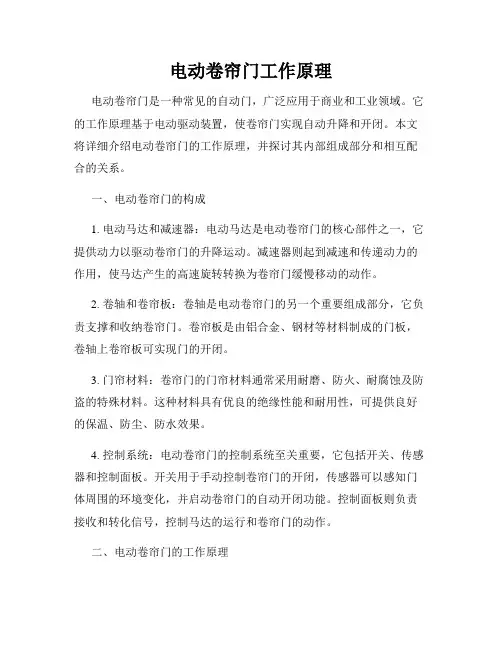 电动卷帘门工作原理

电动卷帘门是一种常见的自动门，广泛应用于商业和工业领域。它的工作原理基于电动驱动装置，使卷帘门实现自动升降和开闭。本文将详细介绍电动卷帘门的工作原理，并探讨其内部组成部分和相互配合的关系。

一、电动卷帘门的构成

1. 电动马达和减速器：电动马达是电动卷帘门的核心部件之一，它提供动力以驱动卷帘门的升降运动。减速器则起到减速和传递动力的作用，使马达产生的高速旋转转换为卷帘门缓慢移动的动作。

2. 卷轴和卷帘板：卷轴是电动卷帘门的另一个重要组成部分，它负责支撑和收纳卷帘门。卷帘板是由铝合金、钢材等材料制成的门板，卷轴上卷帘板可实现门的开闭。

3. 门帘材料：卷帘门的门帘材料通常采用耐磨、防火、耐腐蚀及防盗的特殊材料。这种材料具有优良的绝缘性能和耐用性，可提供良好的保温、防尘、防水效果。

4. 控制系统：电动卷帘门的控制系统至关重要，它包括开关、传感器和控制面板。开关用于手动控制卷帘门的开闭，传感器可以感知门体周围的环境变化，并启动卷帘门的自动开闭功能。控制面板则负责接收和转化信号，控制马达的运行和卷帘门的动作。

二、电动卷帘门的工作原理